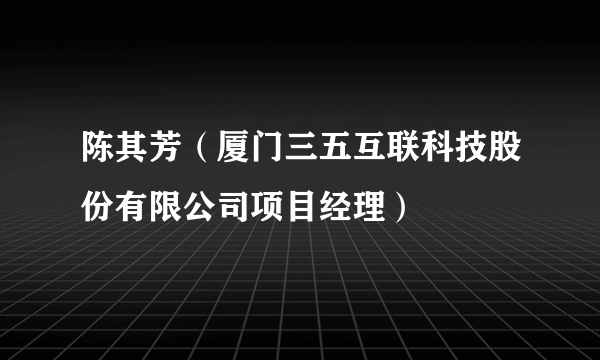 陈其芳（厦门三五互联科技股份有限公司项目经理）